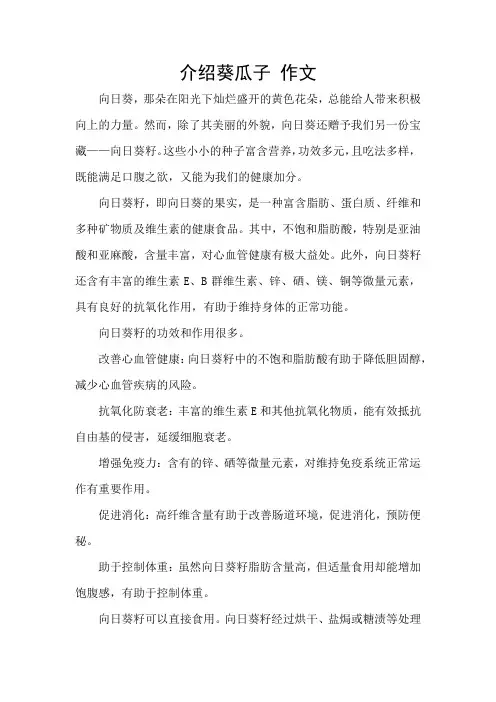 介绍葵瓜子 作文

向日葵，那朵在阳光下灿烂盛开的黄色花朵，总能给人带来积极向上的力量。然而，除了其美丽的外貌，向日葵还赠予我们另一份宝藏——向日葵籽。这些小小的种子富含营养，功效多元，且吃法多样，既能满足口腹之欲，又能为我们的健康加分。

向日葵籽，即向日葵的果实，是一种富含脂肪、蛋白质、纤维和多种矿物质及维生素的健康食品。其中，不饱和脂肪酸，特别是亚油酸和亚麻酸，含量丰富，对心血管健康有极大益处。此外，向日葵籽还含有丰富的维生素 E、B 群维生素、锌、硒、镁、铜等微量元素，具有良好的抗氧化作用，有助于维持身体的正常功能。

向日葵籽的功效和作用很多。

改善心血管健康：向日葵籽中的不饱和脂肪酸有助于降低胆固醇，减少心血管疾病的风险。

抗氧化防衰老：丰富的维生素 E 和其他抗氧化物质，能有效抵抗自由基的侵害，延缓细胞衰老。

增强免疫力：含有的锌、硒等微量元素，对维持免疫系统正常运作有重要作用。

促进消化：高纤维含量有助于改善肠道环境，促进消化，预防便秘。

助于控制体重：虽然向日葵籽脂肪含量高，但适量食用却能增加饱腹感，有助于控制体重。

向日葵籽可以直接食用。向日葵籽经过烘干、盐焗或糖渍等处理